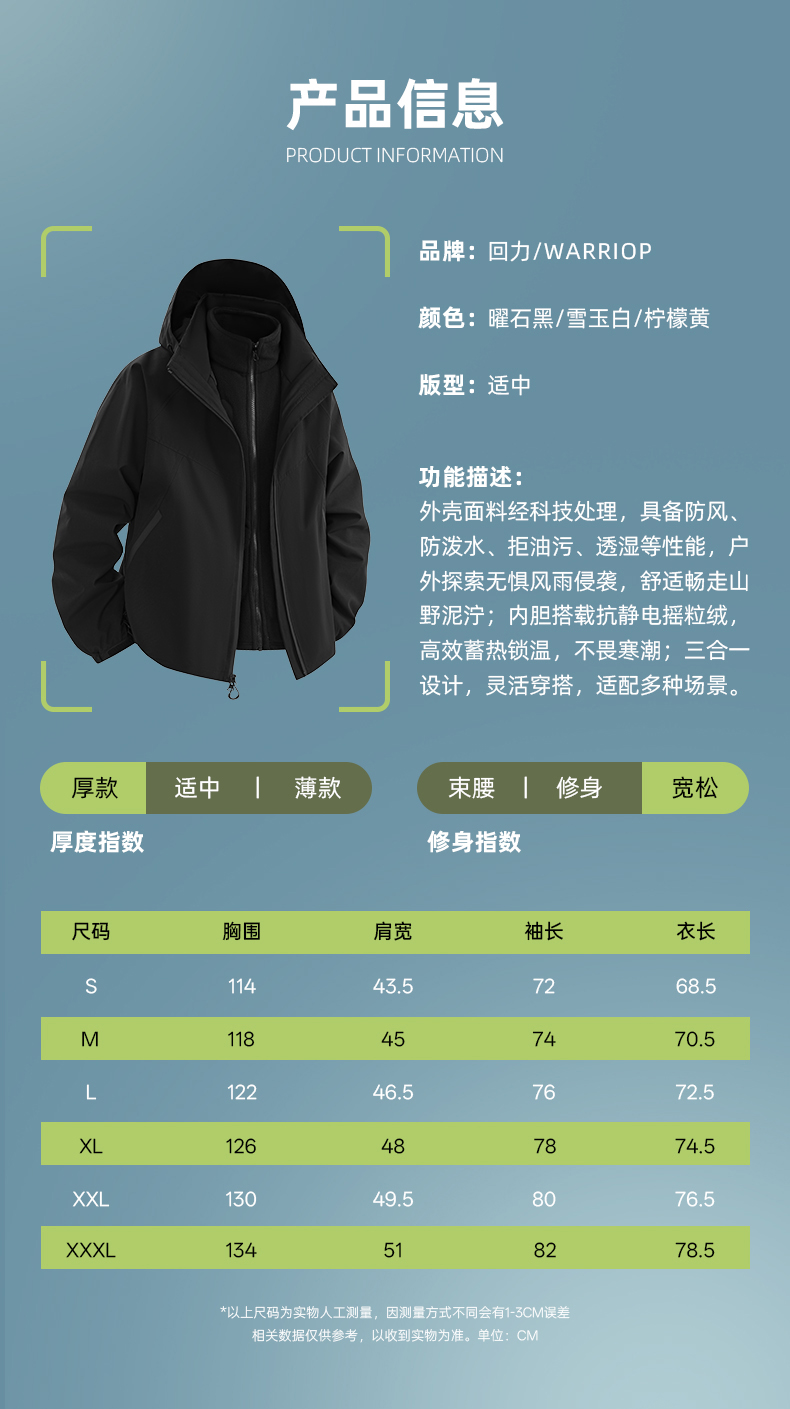 产品信息
PRODUCT INFORMATION

品牌：回力/WARRIOP

颜色：曜石黑/雪玉白/柠檬黄

版型：适中

功能描述：
外壳面料经科技处理，具备防风、防泼水、拒油污、透湿等性能，户外探索无惧风雨侵袭，舒适畅走山野泥泞；内胆搭载抗静电摇粒绒，高效蓄热锁温，不畏寒潮；三合一设计，灵活穿搭，适配多种场景。

厚款 适中 | 薄款
厚度指数

束腰 | 修身 宽松
修身指数

| 尺码 | 胸围 | 肩宽 | 袖长 | 衣长 |
|---|---|---|---|---|
| S | 114 | 43.5 | 72 | 68.5 |
| M | 118 | 45 | 74 | 70.5 |
| L | 122 | 46.5 | 76 | 72.5 |
| XL | 126 | 48 | 78 | 74.5 |
| XXL | 130 | 49.5 | 80 | 76.5 |
| XXXL | 134 | 51 | 82 | 78.5 |

*以上尺码为实物人工测量，因测量方式不同会有1-3CM误差
相关数据仅供参考，以收到实物为准。单位：CM